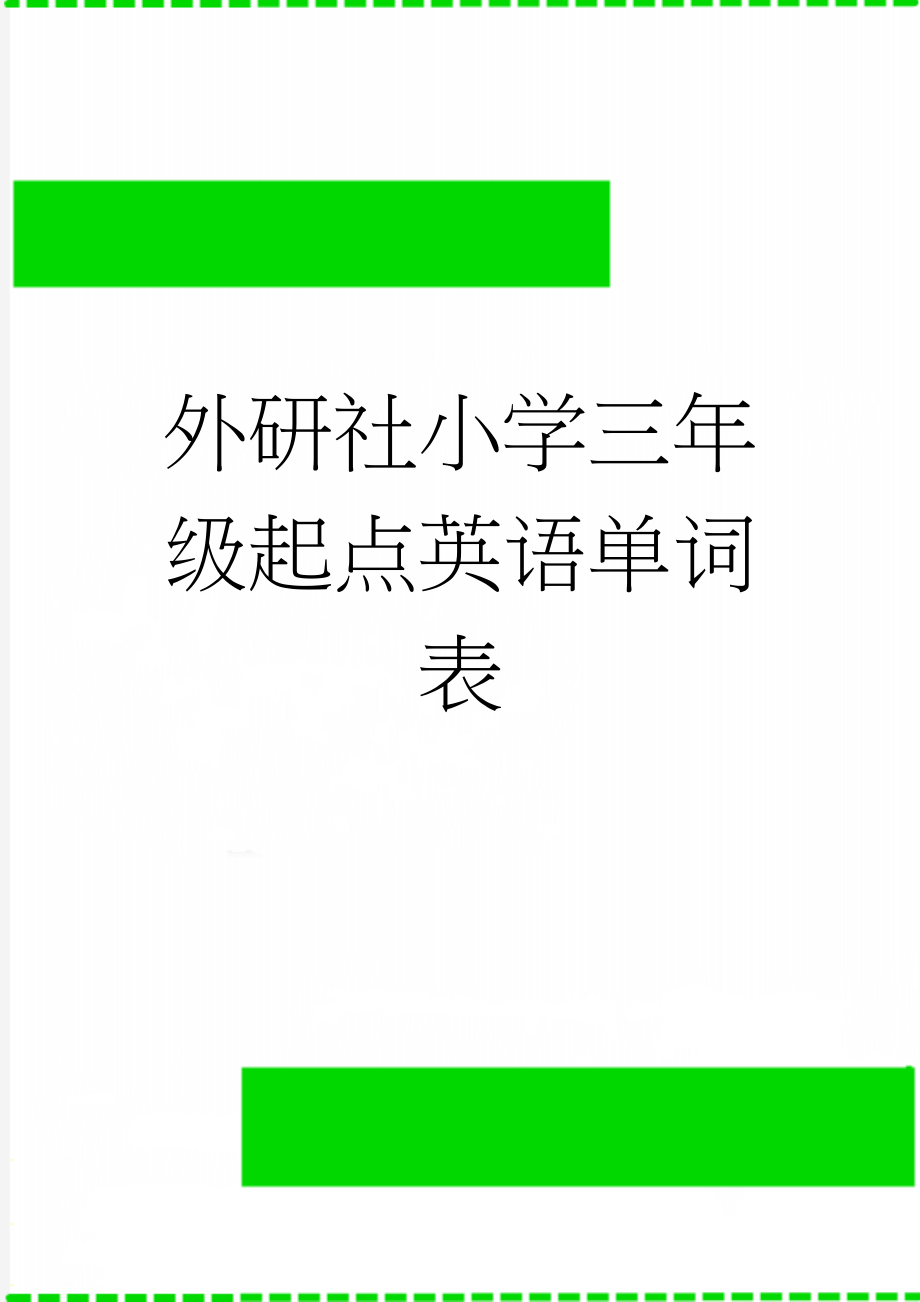 外研社小学三年级起点英语单词表